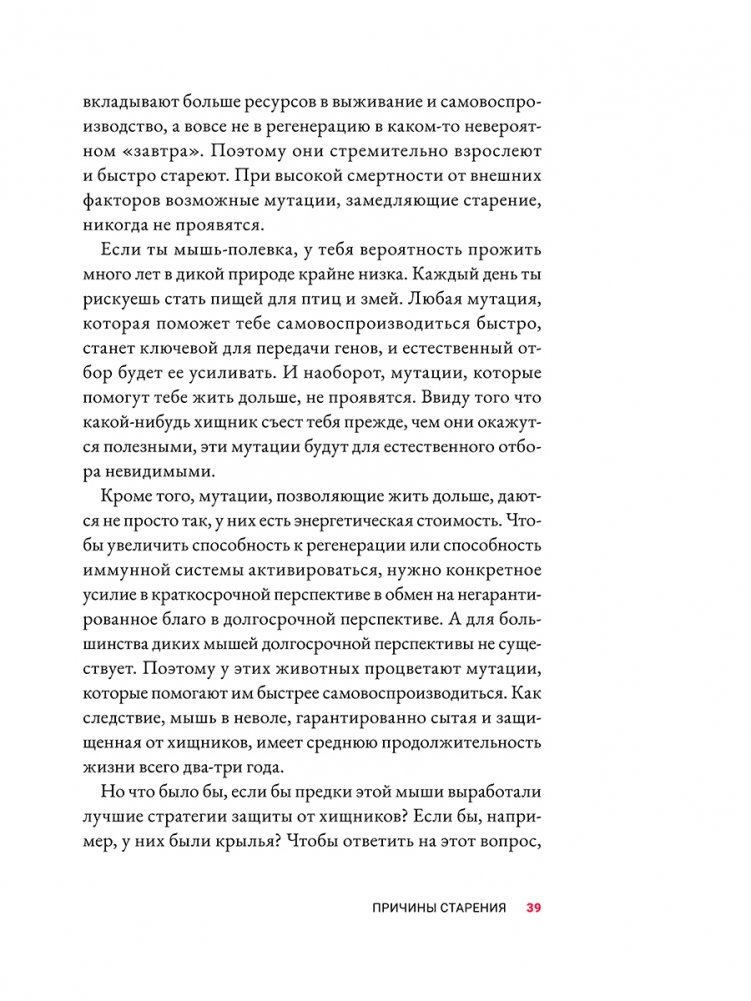 вкладывают больше ресурсов в выживание и самовоспроизводство, а вовсе не в регенерацию в каком-то невероятном «завтра». Поэтому они стремительно взрослеют и быстро стареют. При высокой смертности от внешних факторов возможные мутации, замедляющие старение, никогда не проявятся.

Если ты мышь-полевка, у тебя вероятность прожить много лет в дикой природе крайне низка. Каждый день ты рискуешь стать пищей для птиц и змей. Любая мутация, которая поможет тебе самовоспроизводиться быстро, станет ключевой для передачи генов, и естественный отбор будет ее усиливать. И наоборот, мутации, которые помогут тебе жить дольше, не проявятся. Ввиду того что какой-нибудь хищник съест тебя прежде, чем они окажутся полезными, эти мутации будут для естественного отбора невидимыми.

Кроме того, мутации, позволяющие жить дольше, даются не просто так, у них есть энергетическая стоимость. Чтобы увеличить способность к регенерации или способность иммунной системы активироваться, нужно конкретное усилие в краткосрочной перспективе в обмен на негарантированное благо в долгосрочной перспективе. А для большинства диких мышей долгосрочной перспективы не существует. Поэтому у этих животных процветают мутации, которые помогают им быстрее самовоспроизводиться. Как следствие, мышь в неволе, гарантированно сытая и защищенная от хищников, имеет среднюю продолжительность жизни всего два-три года.

Но что было бы, если бы предки этой мыши выработали лучшие стратегии защиты от хищников? Если бы, например, у них были крылья? Чтобы ответить на этот вопрос,

ПРИЧИНЫ СТАРЕНИЯ 39